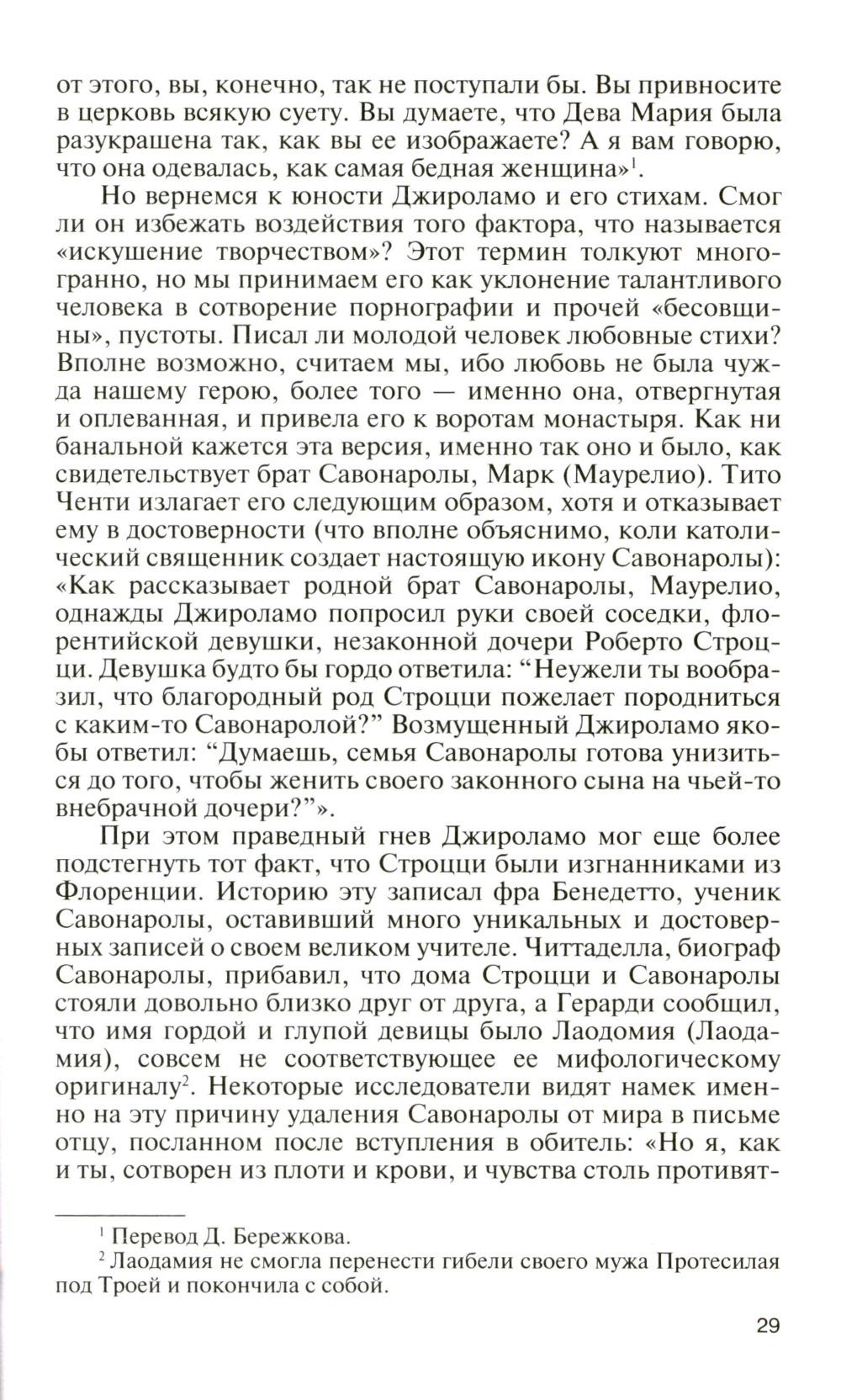 от этого, вы, конечно, так не поступали бы. Вы привносите в церковь всякую суету. Вы думаете, что Дева Мария была разукрашена так, как вы ее изображаете? А я вам говорю, что она одевалась, как самая бедная женщина»$^1$.

Но вернемся к юности Джироламо и его стихам. Смог ли он избежать воздействия того фактора, что называется «искушение творчеством»? Этот термин толкуют многогранно, но мы принимаем его как уклонение талантливого человека в сотворение порнографии и прочей «бесовщины», пустоты. Писал ли молодой человек любовные стихи? Вполне возможно, считаем мы, ибо любовь не была чужда нашему герою, более того — именно она, отвергнутая и оплеванная, и привела его к воротам монастыря. Как ни банальной кажется эта версия, именно так оно и было, как свидетельствует брат Савонаролы, Марк (Маурелио). Тито Ченти излагает его следующим образом, хотя и отказывает ему в достоверности (что вполне объяснимо, коли католический священник создает настоящую икону Савонаролы): «Как рассказывает родной брат Савонаролы, Маурелио, однажды Джироламо попросил руки своей соседки, флорентийской девушки, незаконной дочери Роберто Строцци. Девушка будто бы гордо ответила: “Неужели ты вообразил, что благородный род Строцци пожелает породниться с каким-то Савонаролой?” Возмущенный Джироламо якобы ответил: “Думаешь, семья Савонаролы готова унизиться до того, чтобы женить своего законного сына на чьей-то внебрачной дочери?”».

При этом праведный гнев Джироламо мог еще более подстегнуть тот факт, что Строцци были изгнанниками из Флоренции. Историю эту записал фра Бенедетто, ученик Савонаролы, оставивший много уникальных и достоверных записей о своем великом учителе. Читтаделла, биограф Савонаролы, прибавил, что дома Строцци и Савонаролы стояли довольно близко друг от друга, а Герарди сообщил, что имя гордой и глупой девицы было Лаодомия (Лаодамия), совсем не соответствующее ее мифологическому оригиналу$^2$. Некоторые исследователи видят намек именно на эту причину удаления Савонаролы от мира в письме отцу, посланном после вступления в обитель: «Но я, как и ты, сотворен из плоти и крови, и чувства столь противят-

$^1$ Перевод Д. Бережкова.
$^2$ Лаодамия не смогла перенести гибели своего мужа Протесилая под Троей и покончила с собой.

29